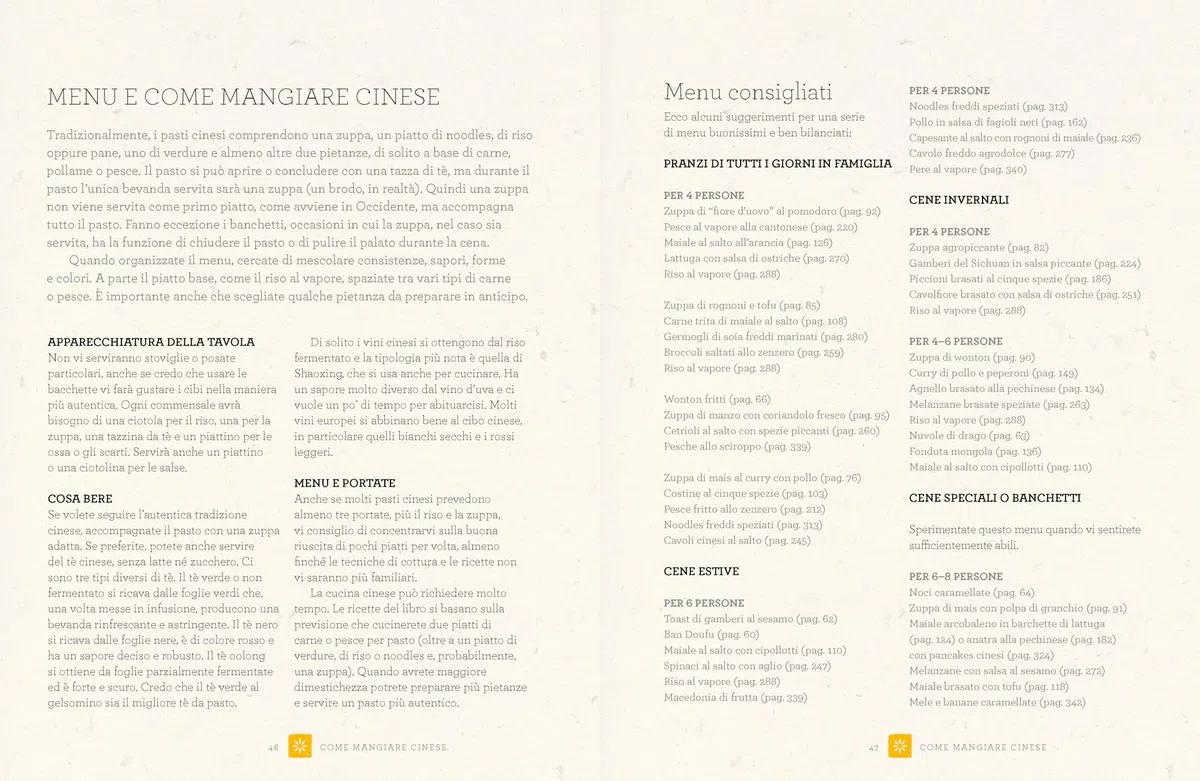 MENU E COME MANGIARE CINESE

Tradizionalmente, i pasti cinesi comprendono una zuppa, un piatto di noodles, di riso oppure pane, uno di verdure e almeno altre due pietanze, di solito a base di carne, pollame o pesce. Il pasto si può aprire o concludere con una tazza di tè, ma durante il pasto l'unica bevanda servita sarà una zuppa (un brodo, in realtà). Quindi una zuppa non viene servita come primo piatto, come avviene in Occidente, ma accompagna tutto il pasto. Fanno eccezione i banchetti, occasioni in cui la zuppa, nel caso sia servita, ha la funzione di chiudere il pasto o di pulire il palato durante la cena.

Quando organizzate il menu, cercate di mescolare consistenze, sapori, forme e colori. A parte il piatto base, come il riso al vapore, spaziate tra vari tipi di carne o pesce. È importante anche che scegliate qualche pietanza da preparare in anticipo.

APPARECCHIATURA DELLA TAVOLA
Non vi serviranno stoviglie o posate particolari, anche se credo che usare le bacchette vi farà gustare i cibi nella maniera più autentica. Ogni commensale avrà bisogno di una ciotola per il riso, una per la zuppa, una tazzina da tè e un piattino per le ossa o gli scarti. Servirà anche un piattino o una ciotolina per le salse.

COSA BERE
Se volete seguire l'autentica tradizione cinese, accompagnate il pasto con una zuppa adatta. Se preferite, potete anche servire del tè cinese, senza latte né zucchero. Ci sono tre tipi diversi di tè. Il tè verde o non fermentato si ricava dalle foglie verdi che, una volta messe in infusione, producono una bevanda rinfrescante e astringente. Il tè nero si ricava dalle foglie nere, è di colore rosso e ha un sapore deciso e robusto. Il tè oolong si ottiene da foglie parzialmente fermentate ed è forte e scuro. Credo che il tè verde al gelsomino sia il migliore tè da pasto.

Di solito i vini cinesi si ottengono dal riso fermentato e la tipologia più nota è quella di Shaoxing, che si usa anche per cucinare. Ha un sapore molto diverso dal vino d'uva e ci vuole un po' di tempo per abituarcisi. Molti vini europei si abbinano bene al cibo cinese, in particolare quelli bianchi secchi e i rossi leggeri.

MENU E PORTATE
Anche se molti pasti cinesi prevedono almeno tre portate, più il riso e la zuppa, vi consiglio di concentrarvi sulla buona riuscita di pochi piatti per volta, almeno finché le tecniche di cottura e le ricette non vi saranno più familiari.

La cucina cinese può richiedere molto tempo. Le ricette del libro si basano sulla previsione che cucinerete due piatti di carne o pesce per pasto (oltre a un piatto di verdure, di riso o noodles e, probabilmente, una zuppa). Quando avrete maggiore dimestichezza potrete preparare più pietanze e servire un pasto più autentico.

46 COME MANGIARE CINESE

Menu consigliati
Ecco alcuni suggerimenti per una serie di menu buonissimi e ben bilanciati:

PRANZI DI TUTTI I GIORNI IN FAMIGLIA

PER 4 PERSONE
Zuppa di "fiore d'uovo" al pomodoro (pag. 92)
Pesce al vapore alla cantonese (pag. 220)
Maiale al salto all'arancia (pag. 126)
Lattuga con salsa di ostriche (pag. 270)
Riso al vapore (pag. 288)

Zuppa di rognoni e tofu (pag. 85)
Carne trita di maiale al salto (pag. 108)
Germogli di soia freddi marinati (pag. 280)
Broccoli saltati allo zenzero (pag. 259)
Riso al vapore (pag. 288)

Wonton fritti (pag. 66)
Zuppa di manzo con coriandolo fresco (pag. 95)
Cetrioli al salto con spezie piccanti (pag. 260)
Pesche allo sciroppo (pag. 339)

Zuppa di mais al curry con pollo (pag. 76)
Costine al cinque spezie (pag. 103)
Pesce fritto allo zenzero (pag. 212)
Noodles freddi speziati (pag. 313)
Cavoli cinesi al salto (pag. 245)

CENE ESTIVE

PER 6 PERSONE
Toast di gamberi al sesamo (pag. 62)
Ban Doufu (pag. 60)
Maiale al salto con cipollotti (pag. 110)
Spinaci al salto con aglio (pag. 247)
Riso al vapore (pag. 288)
Macedonia di frutta (pag. 339)

PER 4 PERSONE
Noodles freddi speziati (pag. 313)
Pollo in salsa di fagioli neri (pag. 162)
Capesante al salto con rognoni di maiale (pag. 236)
Cavolo freddo agrodolce (pag. 277)
Pere al vapore (pag. 340)

CENE INVERNALI

PER 4 PERSONE
Zuppa agropiccante (pag. 82)
Gamberi del Sichuan in salsa piccante (pag. 224)
Piccioni brasati al cinque spezie (pag. 186)
Cavolfiore brasato con salsa di ostriche (pag. 251)
Riso al vapore (pag. 288)

PER 4–6 PERSONE
Zuppa di wonton (pag. 90)
Curry di pollo e peperoni (pag. 149)
Agnello brasato alla pechinese (pag. 134)
Melanzane brasate speziate (pag. 263)
Riso al vapore (pag. 288)
Nuvole di drago (pag. 63)
Fonduta mongola (pag. 136)
Maiale al salto con cipollotti (pag. 110)

CENE SPECIALI O BANCHETTI

Sperimentate questo menu quando vi sentirete sufficientemente abili.

PER 6–8 PERSONE
Noci caramellate (pag. 64)
Zuppa di mais con polpa di granchio (pag. 91)
Maiale arcobaleno in barchette di lattuga (pag. 124) o anatra alla pechinese (pag. 182) con pancakes cinesi (pag. 324)
Melanzane con salsa al sesamo (pag. 272)
Maiale brasato con tofu (pag. 118)
Mele e banane caramellate (pag. 342)

47 COME MANGIARE CINESE